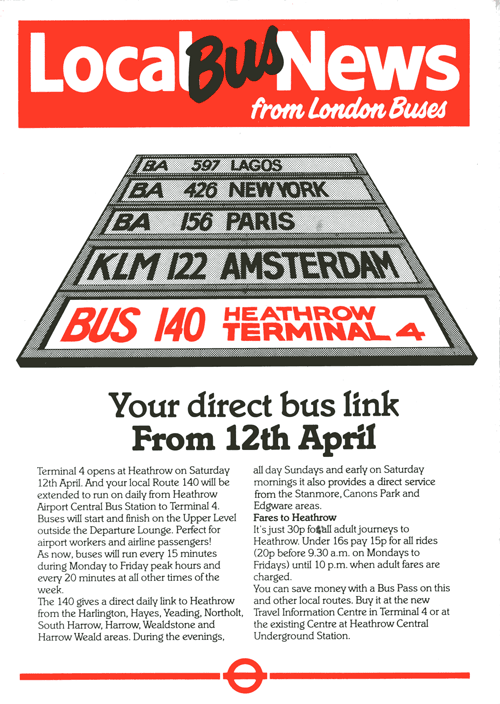 Local Bus News
from London Buses

BA 597 LAGOS
BA 426 NEW YORK
BA 156 PARIS
KLM 122 AMSTERDAM
BUS 140 HEATHROW TERMINAL 4

Your direct bus link
From 12th April

Terminal 4 opens at Heathrow on Saturday 12th April. And your local Route 140 will be extended to run on daily from Heathrow Airport Central Bus Station to Terminal 4. Buses will start and finish on the Upper Level outside the Departure Lounge. Perfect for airport workers and airline passengers!
As now, buses will run every 15 minutes during Monday to Friday peak hours and every 20 minutes at all other times of the week.
The 140 gives a direct daily link to Heathrow from the Harlington, Hayes, Yeading, Northolt, South Harrow, Harrow, Wealdstone and Harrow Weald areas. During the evenings, all day Sundays and early on Saturday mornings it also provides a direct service from the Stanmore, Canons Park and Edgware areas.

Fares to Heathrow
It's just 30p for all adult journeys to Heathrow. Under 16s pay 15p for all rides (20p before 9.30 a.m. on Mondays to Fridays) until 10 p.m. when adult fares are charged.
You can save money with a Bus Pass on this and other local routes. Buy it at the new Travel Information Centre in Terminal 4 or at the existing Centre at Heathrow Central Underground Station.